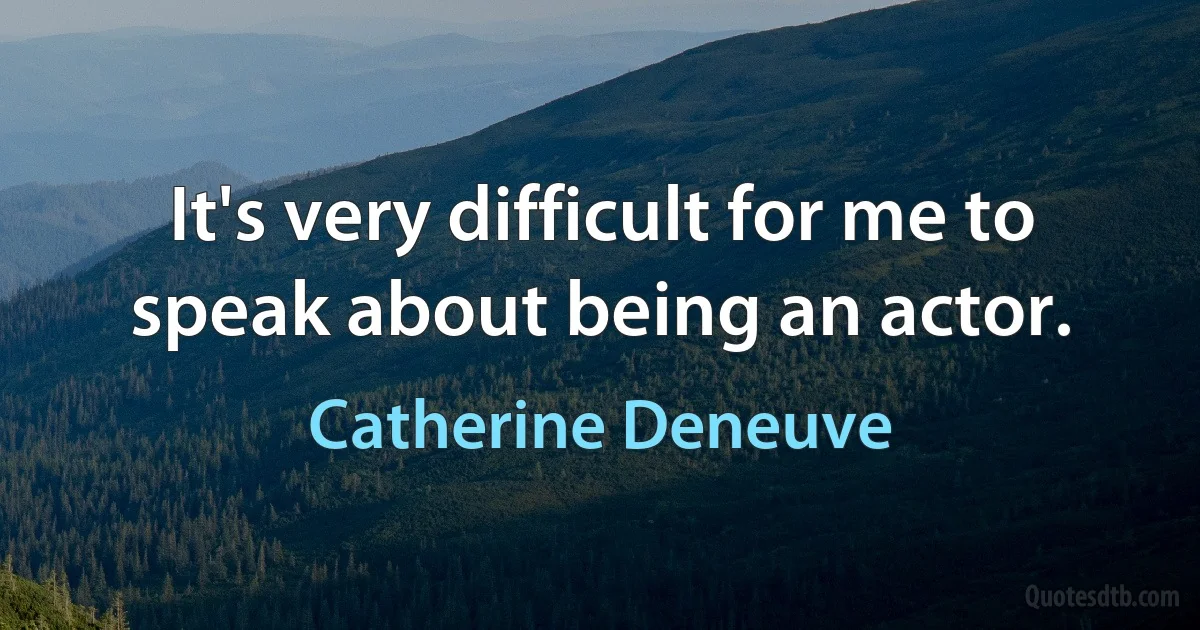 It's very difficult for me to speak about being an actor.

Catherine Deneuve

Quotesdtb.com